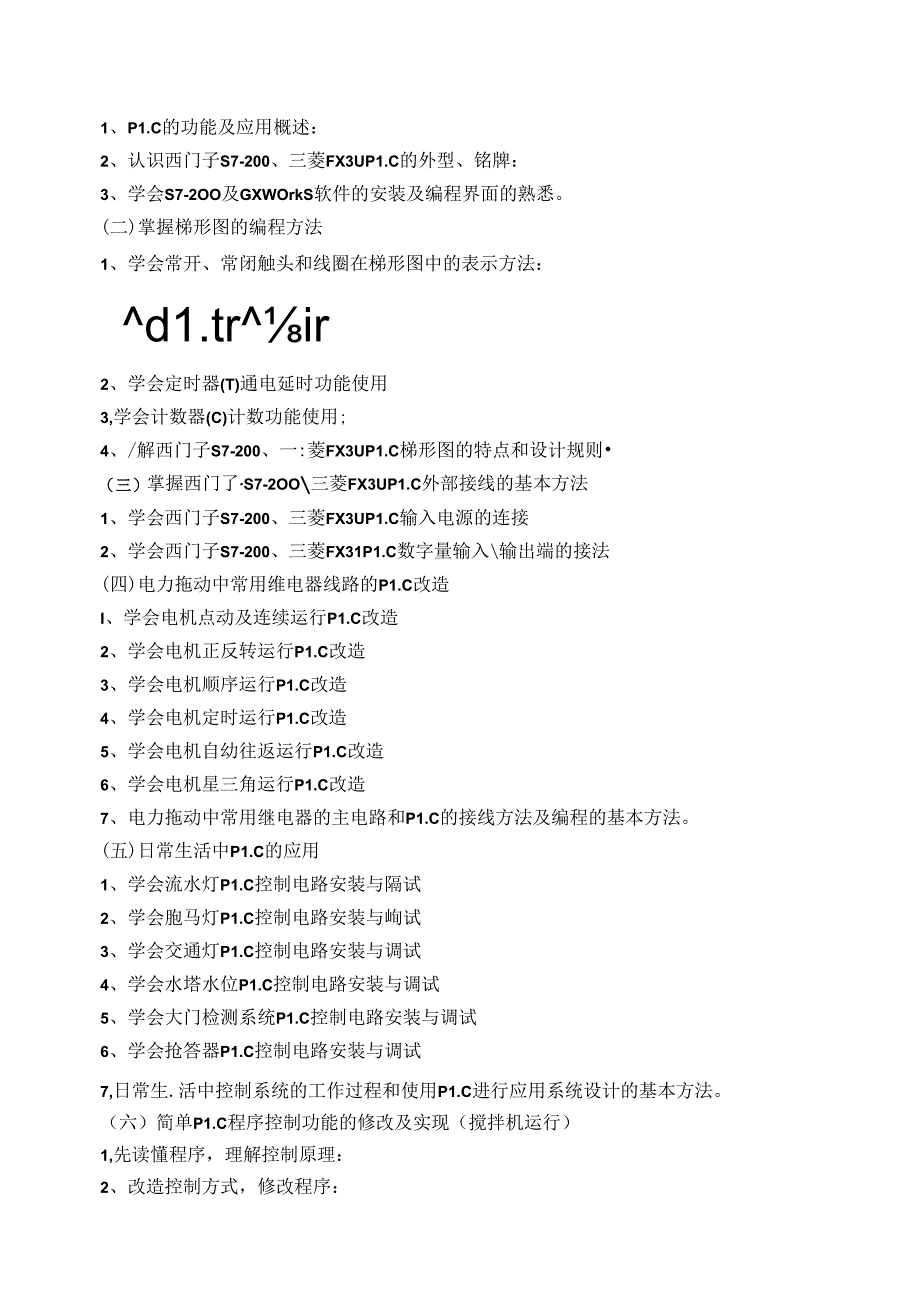 1、P1.C的功能及应用概述：
2、认识西门子S7-200、三菱FX3UP1.C的外型、铭牌：
3、学会S7-2OO及GXWOrkS软件的安装及编程界面的熟悉。
(二)掌握梯形图的编程方法
1、学会常开、常闭触头和线圈在梯形图中的表示方法：

^d1.tr^⅛ir

2、学会定时器(T)通电延时功能使用
3,学会计数器(C)计数功能使用；
4、/解西门子S7-200、一:菱FX3UP1.C梯形图的特点和设计规则•
（三）掌握西门了·S7-2OO\三菱FX3UP1.C外部接线的基本方法
1、学会西门子S7-200、三菱FX3UP1.C输入电源的连接
2、学会西门子S7-200、三菱FX31P1.C数字量输入\输出端的接法
(四)电力拖动中常用维电器线路的P1.C改造
I、学会电机点动及连续运行P1.C改造
2、学会电机正反转运行P1.C改造
3、学会电机顺序运行P1.C改造
4、学会电机定时运行P1.C改造
5、学会电机自幼往返运行P1.C改造
6、学会电机星三角运行P1.C改造
7、电力拖动中常用继电器的主电路和P1.C的接线方法及编程的基本方法。
(五)日常生活中P1.C的应用
1、学会流水灯P1.C控制电路安装与隔试
2、学会胞马灯P1.C控制电路安装与峋试
3、学会交通灯P1.C控制电路安装与调试
4、学会水塔水位P1.C控制电路安装与调试
5、学会大门检测系统P1.C控制电路安装与调试
6、学会抢答器P1.C控制电路安装与调试
7,日常生.活中控制系统的工作过程和使用P1.C进行应用系统设计的基本方法。
（六）简单P1.C程序控制功能的修改及实现（搅拌机运行）
1,先读懂程序，理解控制原理：
2、改造控制方式，修改程序：